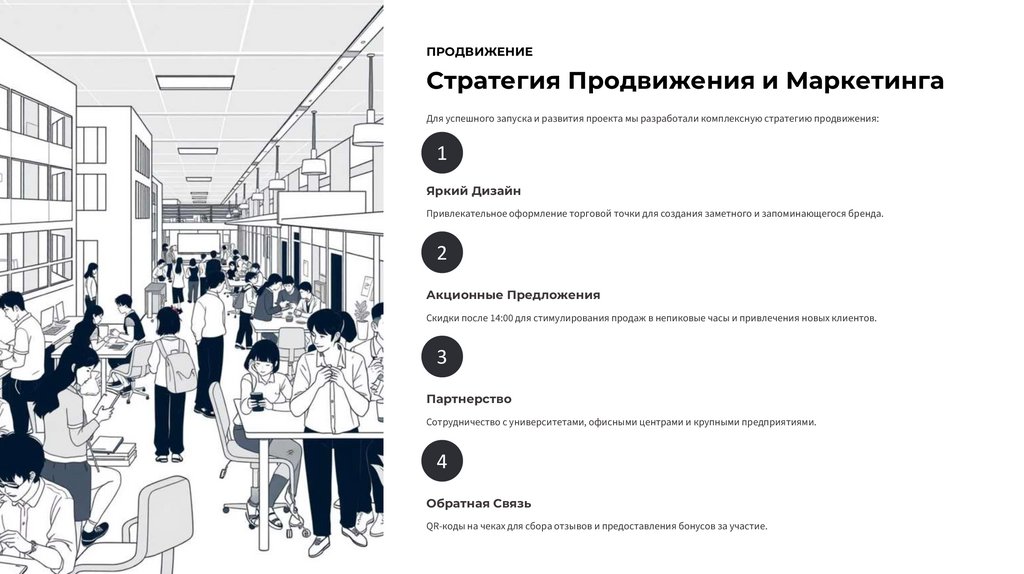 ПРОДВИЖЕНИЕ

Стратегия Продвижения и Маркетинга

Для успешного запуска и развития проекта мы разработали комплексную стратегию продвижения:

1

Яркий Дизайн

Привлекательное оформление торговой точки для создания заметного и запоминающегося бренда.

2

Акционные Предложения

Скидки после 14:00 для стимулирования продаж в непиковые часы и привлечения новых клиентов.

3

Партнерство

Сотрудничество с университетами, офисными центрами и крупными предприятиями.

4

Обратная Связь

QR-коды на чеках для сбора отзывов и предоставления бонусов за участие.